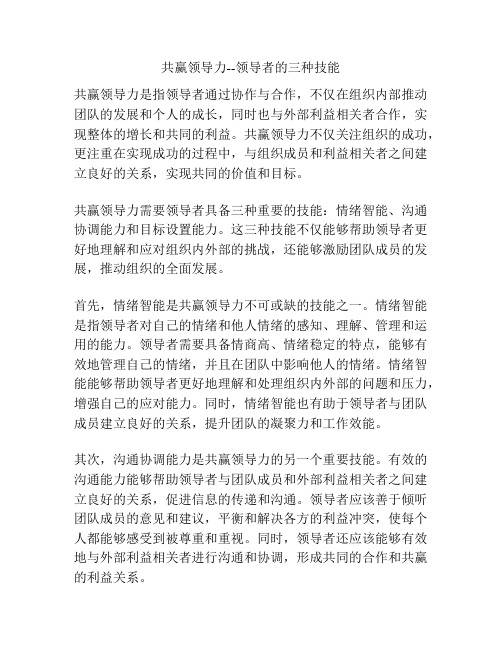 共赢领导力--领导者的三种技能

共赢领导力是指领导者通过协作与合作，不仅在组织内部推动团队的发展和个人的成长，同时也与外部利益相关者合作，实现整体的增长和共同的利益。共赢领导力不仅关注组织的成功，更注重在实现成功的过程中，与组织成员和利益相关者之间建立良好的关系，实现共同的价值和目标。

共赢领导力需要领导者具备三种重要的技能：情绪智能、沟通协调能力和目标设置能力。这三种技能不仅能够帮助领导者更好地理解和应对组织内外部的挑战，还能够激励团队成员的发展，推动组织的全面发展。

首先，情绪智能是共赢领导力不可或缺的技能之一。情绪智能是指领导者对自己的情绪和他人情绪的感知、理解、管理和运用的能力。领导者需要具备情商高、情绪稳定的特点，能够有效地管理自己的情绪，并且在团队中影响他人的情绪。情绪智能能够帮助领导者更好地理解和处理组织内外部的问题和压力，增强自己的应对能力。同时，情绪智能也有助于领导者与团队成员建立良好的关系，提升团队的凝聚力和工作效能。

其次，沟通协调能力是共赢领导力的另一个重要技能。有效的沟通能力能够帮助领导者与团队成员和外部利益相关者之间建立良好的关系，促进信息的传递和沟通。领导者应该善于倾听团队成员的意见和建议，平衡和解决各方的利益冲突，使每个人都能够感受到被尊重和重视。同时，领导者还应该能够有效地与外部利益相关者进行沟通和协调，形成共同的合作和共赢的利益关系。